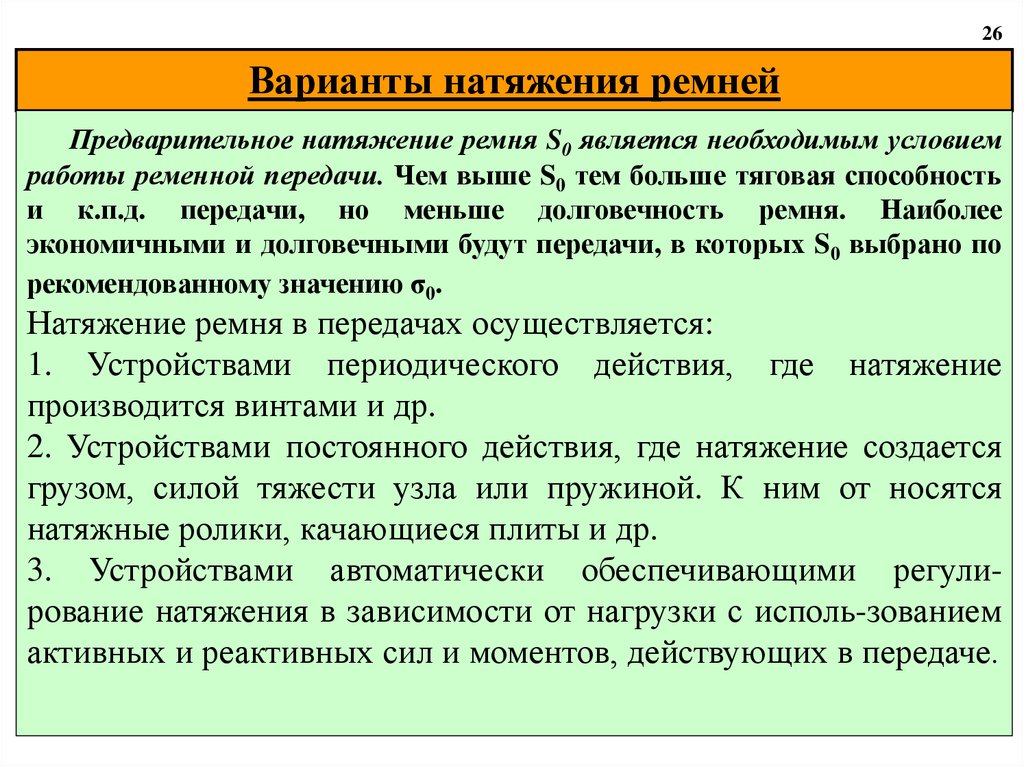 26

Варианты натяжения ремней

Предварительное натяжение ремня $S_0$ является необходимым условием работы ременной передачи. Чем выше $S_0$ тем больше тяговая способность и к.п.д. передачи, но меньше долговечность ремня. Наиболее экономичными и долговечными будут передачи, в которых $S_0$ выбрано по рекомендованному значению $\sigma_0$.

Натяжение ремня в передачах осуществляется:

1. Устройствами периодического действия, где натяжение производится винтами и др.

2. Устройствами постоянного действия, где натяжение создается грузом, силой тяжести узла или пружиной. К ним от носятся натяжные ролики, качающиеся плиты и др.

3. Устройствами автоматически обеспечивающими регулирование натяжения в зависимости от нагрузки с исполь-зованием активных и реактивных сил и моментов, действующих в передаче.